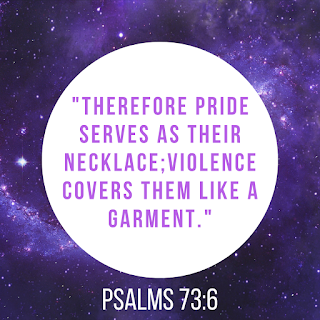 "THEREFORE PRIDE SERVES AS THEIR NECKLACE;VIOLENCE COVERS THEM LIKE A GARMENT."

PSALMS 73:6